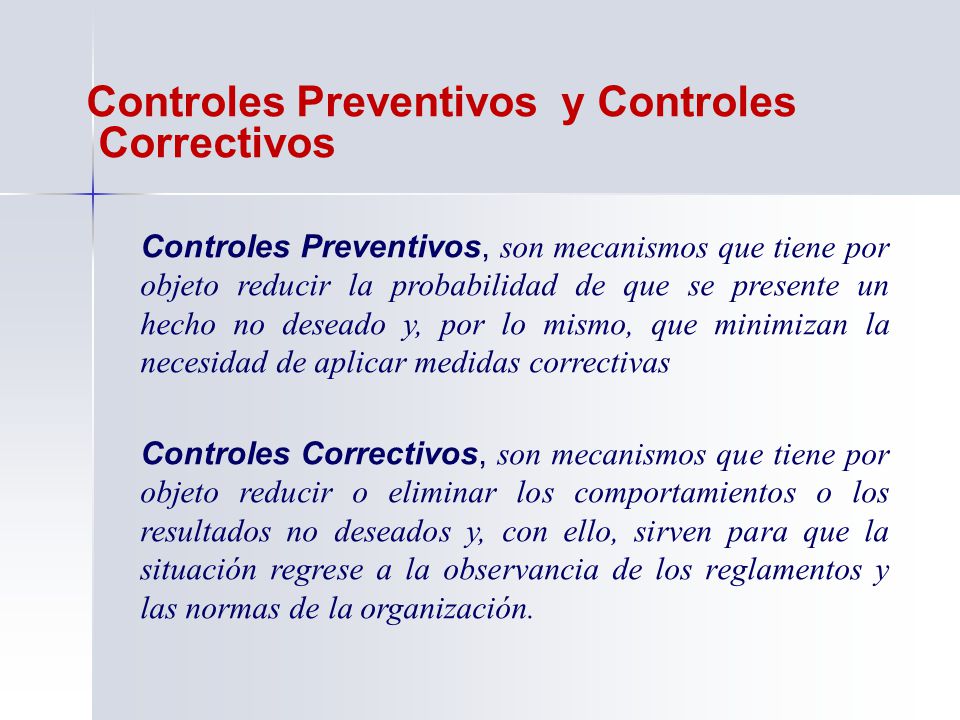 Controles Preventivos y Controles Correctivos

Controles Preventivos, son mecanismos que tiene por objeto reducir la probabilidad de que se presente un hecho no deseado y, por lo mismo, que minimizan la necesidad de aplicar medidas correctivas

Controles Correctivos, son mecanismos que tiene por objeto reducir o eliminar los comportamientos o los resultados no deseados y, con ello, sirven para que la situación regrese a la observancia de los reglamentos y las normas de la organización.